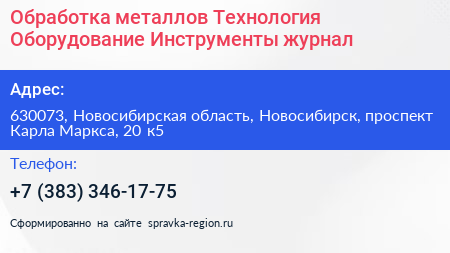 Обработка металлов Технология Оборудование Инструменты журнал

Адрес:

630073, Новосибирская область, Новосибирск, проспект Карла Маркса, 20 к5

Телефон:

+7 (383) 346-17-75

Сформированно на сайте spravka-region.ru